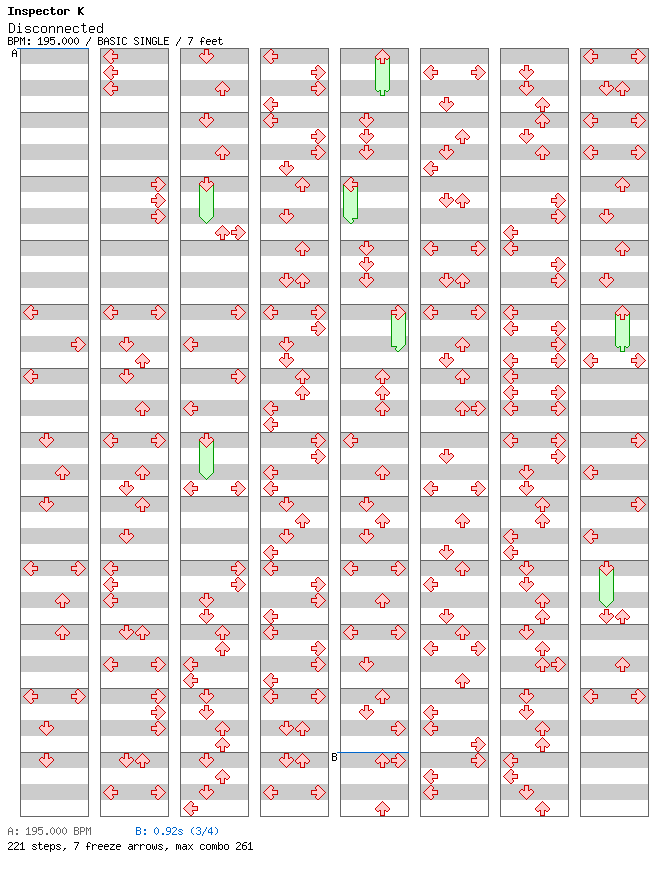 Inspector K
Disconnected
BPM: 195.000 / BASIC SINGLE / 7 feet

A

B

A: 195.000 BPM B: 0.92s (3/4)
221 steps, 7 freeze arrows, max combo 261